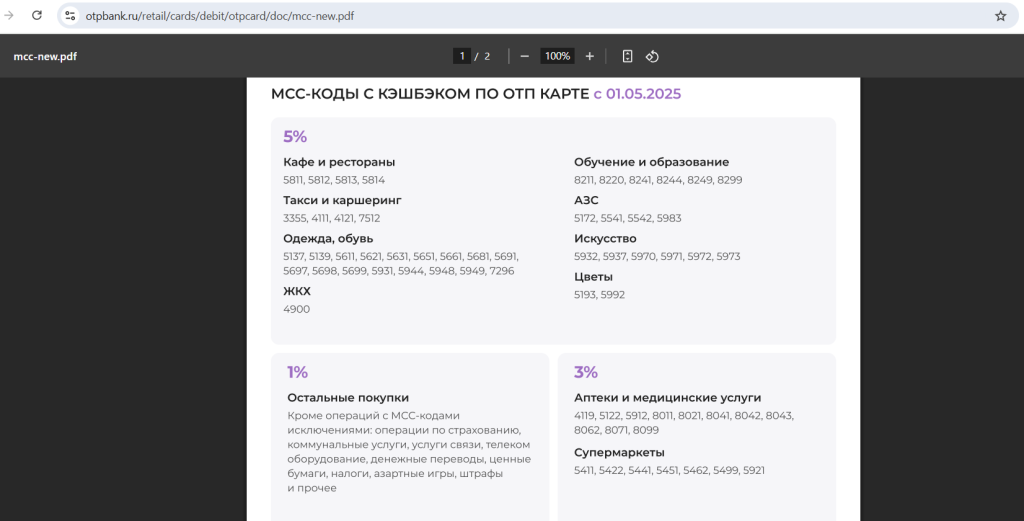 otpbank.ru/retail/cards/debit/otpcard/doc/mcc-new.pdf

mcc-new.pdf

1 / 2

100%

МСС-КОДЫ С КЭШБЭКОМ ПО ОТП КАРТЕ с 01.05.2025

5%

Кафе и рестораны
5811, 5812, 5813, 5814

Такси и каршеринг
3355, 4111, 4121, 7512

Одежда, обувь
5137, 5139, 5611, 5621, 5631, 5651, 5661, 5681, 5691, 5697, 5698, 5699, 5931, 5944, 5948, 5949, 7296

ЖКХ
4900

Обучение и образование
8211, 8220, 8241, 8244, 8249, 8299

АЗС
5172, 5541, 5542, 5983

Искусство
5932, 5937, 5970, 5971, 5972, 5973

Цветы
5193, 5992

1%

Остальные покупки
Кроме операций с МСС-кодами исключениями: операции по страхованию, коммунальные услуги, услуги связи, телеком оборудование, денежные переводы, ценные бумаги, налоги, азартные игры, штрафы и прочее

3%

Аптеки и медицинские услуги
4119, 5122, 5912, 8011, 8021, 8041, 8042, 8043, 8062, 8071, 8099

Супермаркеты
5411, 5422, 5441, 5451, 5462, 5499, 5921